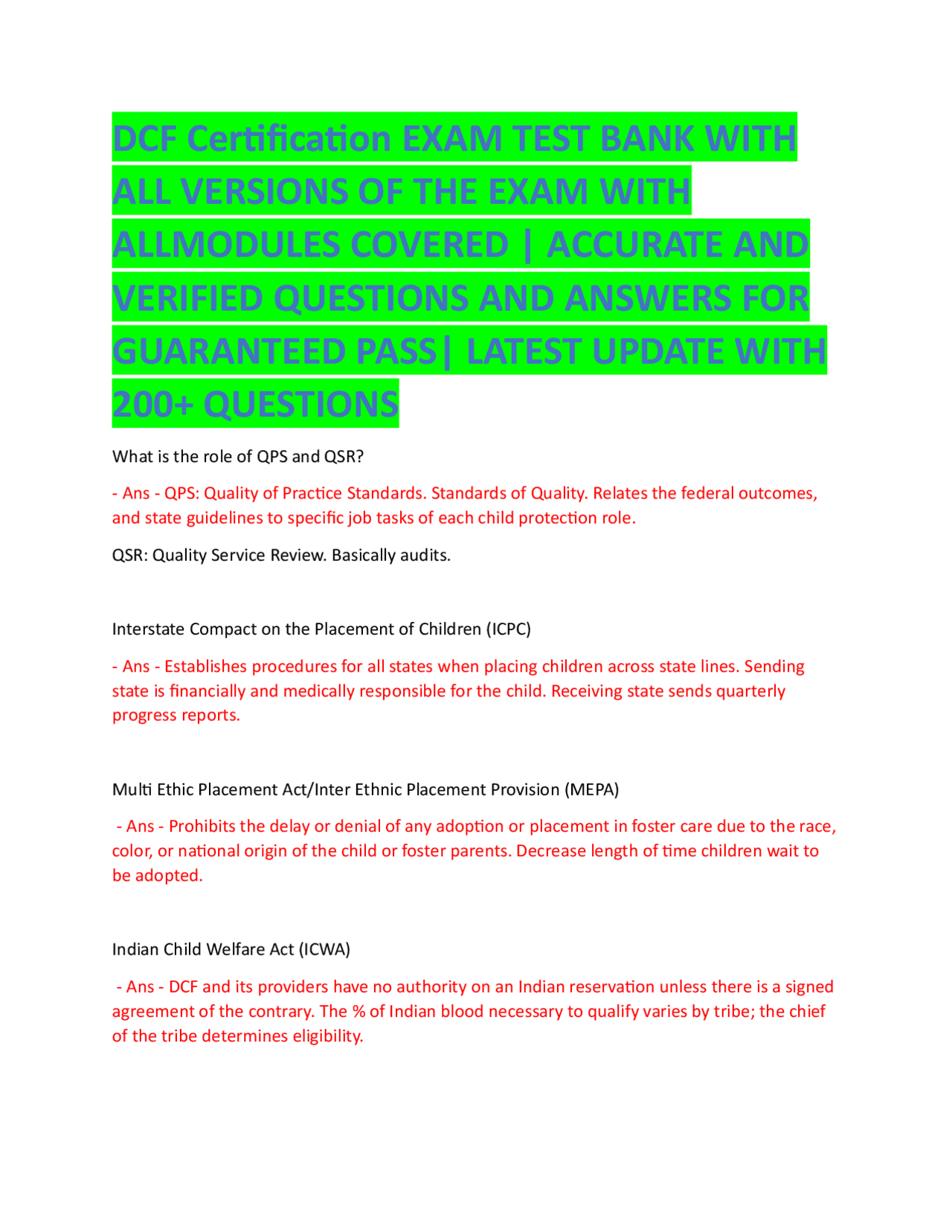 DCF Certification EXAM TEST BANK WITH ALL VERSIONS OF THE EXAM WITH ALLMODULES COVERED | ACCURATE AND VERIFIED QUESTIONS AND ANSWERS FOR GUARANTEED PASS| LATEST UPDATE WITH 200+ QUESTIONS

What is the role of QPS and QSR?

- Ans - QPS: Quality of Practice Standards. Standards of Quality. Relates the federal outcomes, and state guidelines to specific job tasks of each child protection role.

QSR: Quality Service Review. Basically audits.

Interstate Compact on the Placement of Children (ICPC)

- Ans - Establishes procedures for all states when placing children across state lines. Sending state is financially and medically responsible for the child. Receiving state sends quarterly progress reports.

Multi Ethic Placement Act/Inter Ethnic Placement Provision (MEPA)

- Ans - Prohibits the delay or denial of any adoption or placement in foster care due to the race, color, or national origin of the child or foster parents. Decrease length of time children wait to be adopted.

Indian Child Welfare Act (ICWA)

- Ans - DCF and its providers have no authority on an Indian reservation unless there is a signed agreement of the contrary. The % of Indian blood necessary to qualify varies by tribe; the chief of the tribe determines eligibility.